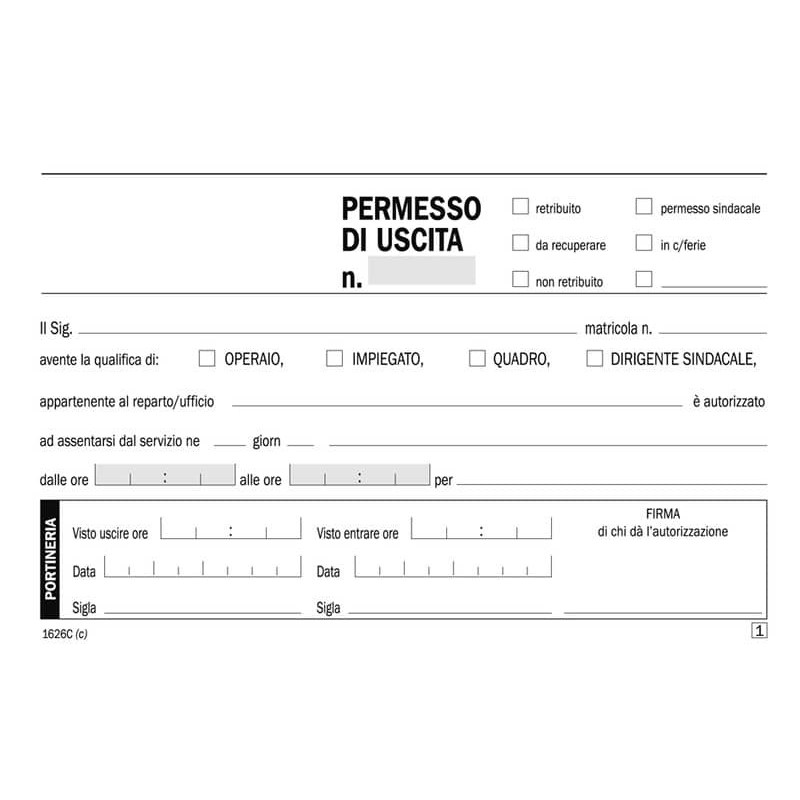 PERMESSO DI USCITA
n.

☐ retribuito
☐ da recuperare
☐ non retribuito

☐ permesso sindacale
☐ in c/ferie
☐ ____

Il Sig. ____ matricola n. ____

avente la qualifica di: ☐ OPERAIO, ☐ IMPIEGATO, ☐ QUADRO, ☐ DIRIGENTE SINDACALE,

appartenente al reparto/ufficio ____ è autorizzato

ad assentarsi dal servizio ne ____ giorn ____ ____

dalle ore : alle ore : per ____

PORTINERIA

Visto uscire ore :
Data
Sigla ____

Visto entrare ore :
Data
Sigla ____

FIRMA
di chi dà l'autorizzazione
____

1626C (c)

1